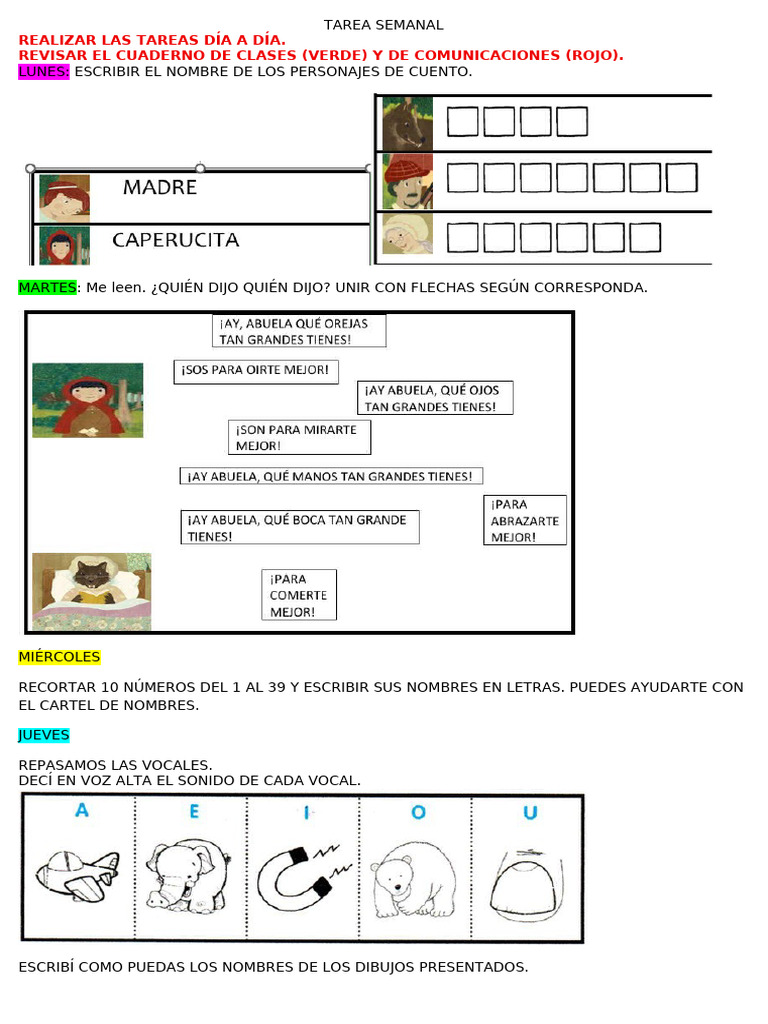 TAREA SEMANAL

REALIZAR LAS TAREAS DÍA A DÍA.
REVISAR EL CUADERNO DE CLASES (VERDE) Y DE COMUNICACIONES (ROJO).

LUNES: ESCRIBIR EL NOMBRE DE LOS PERSONAJES DE CUENTO.

MADRE

CAPERUCITA

MARTES: Me leen. ¿QUIÉN DIJO QUIÉN DIJO? UNIR CON FLECHAS SEGÚN CORRESPONDA.

¡AY, ABUELA QUÉ OREJAS TAN GRANDES TIENES!

¡SOS PARA OIRTE MEJOR!

¡AY ABUELA, QUÉ OJOS TAN GRANDES TIENES!

¡SON PARA MIRARTE MEJOR!

¡AY ABUELA, QUÉ MANOS TAN GRANDES TIENES!

¡PARA ABRAZARTE MEJOR!

¡AY ABUELA, QUÉ BOCA TAN GRANDE TIENES!

¡PARA COMERTE MEJOR!

MIÉRCOLES

RECORTAR 10 NÚMEROS DEL 1 AL 39 Y ESCRIBIR SUS NOMBRES EN LETRAS. PUEDES AYUDARTE CON EL CARTEL DE NOMBRES.

JUEVES

REPASAMOS LAS VOCALES.
DECÍ EN VOZ ALTA EL SONIDO DE CADA VOCAL.

A E I O U

ESCRIBÍ COMO PUEDAS LOS NOMBRES DE LOS DIBUJOS PRESENTADOS.